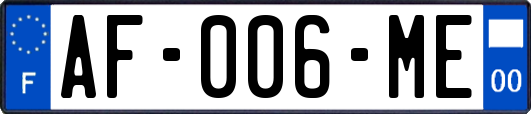 F
AF-006-ME
00